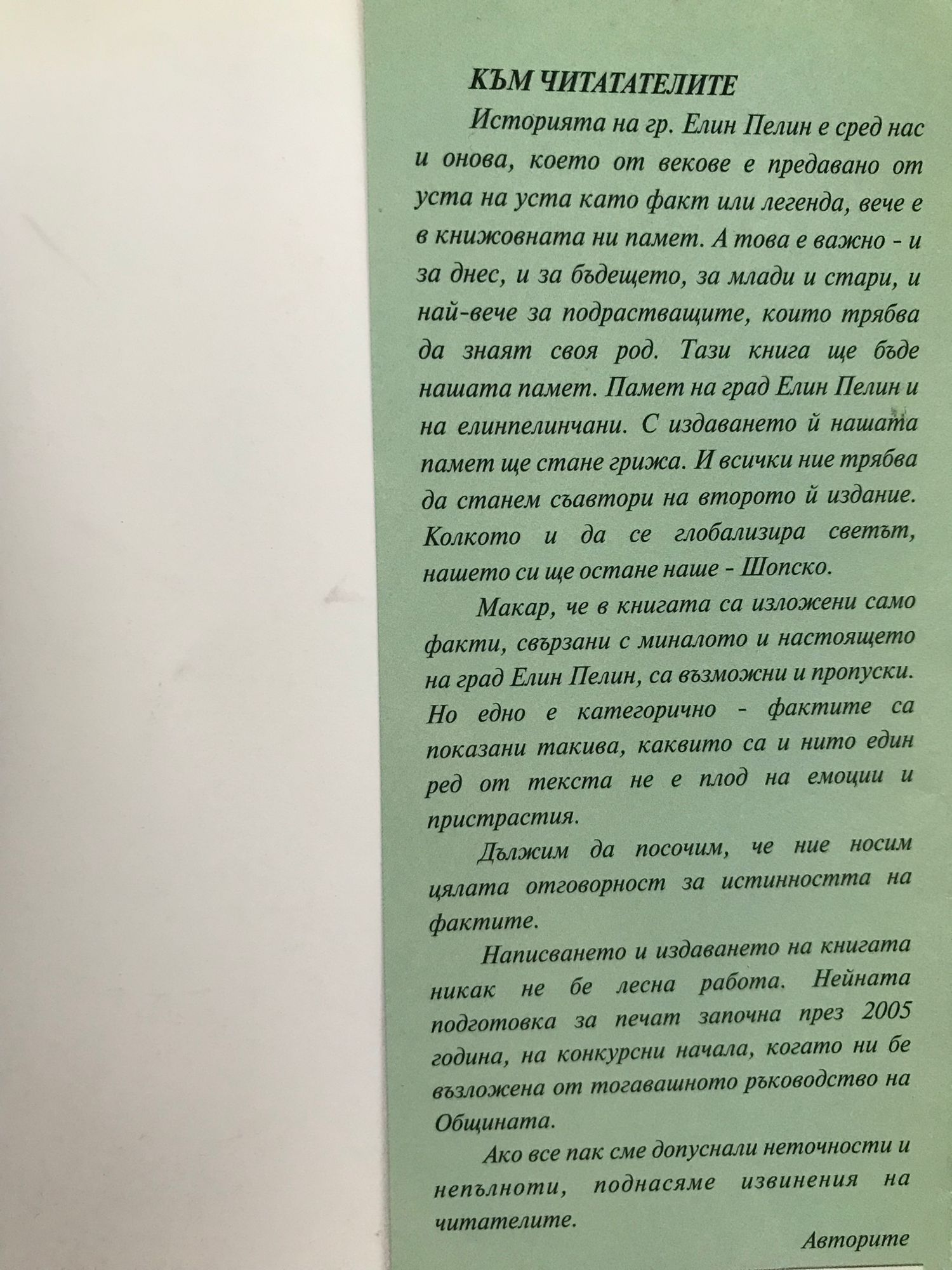 КЪМ ЧИТАТАТЕЛИТЕ

Историята на гр. Елин Пелин е сред нас и онова, което от векове е предавано от уста на уста като факт или легенда, вече е в книжовната ни памет. А това е важно - и за днес, и за бъдещето, за млади и стари, и най-вече за подрастващите, които трябва да знаят своя род. Тази книга ще бъде нашата памет. Памет на град Елин Пелин и на елинпелинчани. С издаването й нашата памет ще стане грижа. И всички ние трябва да станем съавтори на второто й издание. Колкото и да се глобализира светът, нашето си ще остане наше - Шопско.

Макар, че в книгата са изложени само факти, свързани с миналото и настоящето на град Елин Пелин, са възможни и пропуски. Но едно е категорично - фактите са показани такива, каквито са и нито един ред от текста не е плод на емоции и пристрастия.

Дължим да посочим, че ние носим цялата отговорност за истинността на фактите.

Написването и издаването на книгата никак не бе лесна работа. Нейната подготовка за печат започна през 2005 година, на конкурсни начала, когато ни бе възложена от тогавашното ръководство на Общината.

Ако все пак сме допуснали неточности и непълноти, поднасяме извинения на читателите.

Авторите